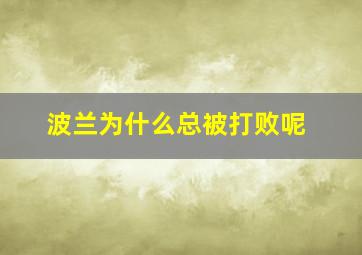 波兰为什么总被打败呢